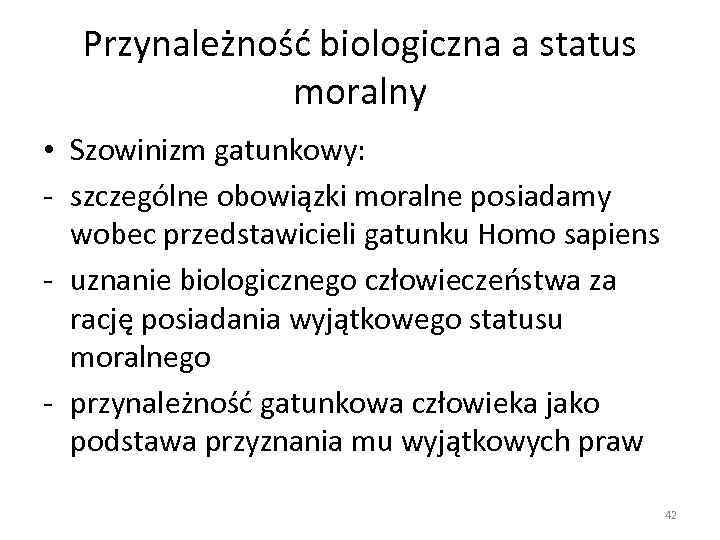 Przynależność biologiczna a status moralny

• Szowinizm gatunkowy:
- szczególne obowiązki moralne posiadamy wobec przedstawicieli gatunku Homo sapiens
- uznanie biologicznego człowieczeństwa za rację posiadania wyjątkowego statusu moralnego
- przynależność gatunkowa człowieka jako podstawa przyznania mu wyjątkowych praw

42